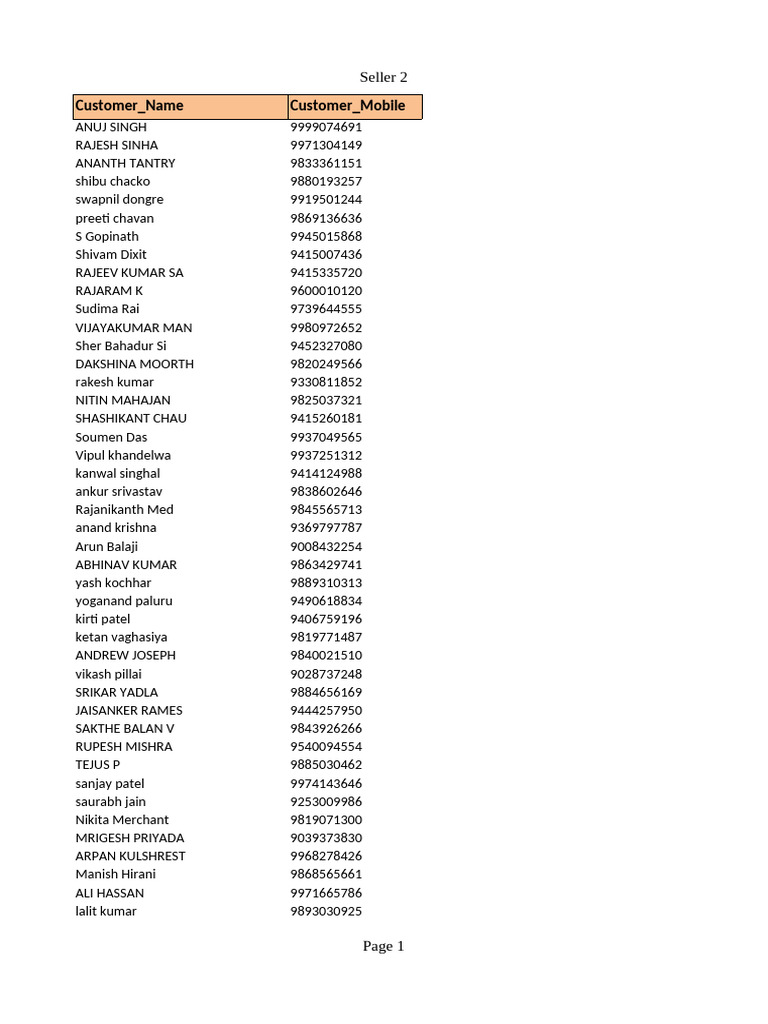 Seller 2

| Customer_Name | Customer_Mobile |
|---|---|
| ANUJ SINGH | 9999074691 |
| RAJESH SINHA | 9971304149 |
| ANANTH TANTRY | 9833361151 |
| shibu chacko | 9880193257 |
| swapnil dongre | 9919501244 |
| preeti chavan | 9869136636 |
| S Gopinath | 9945015868 |
| Shivam Dixit | 9415007436 |
| RAJEEV KUMAR SA | 9415335720 |
| RAJARAM K | 9600010120 |
| Sudima Rai | 9739644555 |
| VIJAYAKUMAR MAN | 9980972652 |
| Sher Bahadur Si | 9452327080 |
| DAKSHINA MOORTH | 9820249566 |
| rakesh kumar | 9330811852 |
| NITIN MAHAJAN | 9825037321 |
| SHASHIKANT CHAU | 9415260181 |
| Soumen Das | 9937049565 |
| Vipul khandelwa | 9937251312 |
| kanwal singhal | 9414124988 |
| ankur srivastav | 9838602646 |
| Rajanikanth Med | 9845565713 |
| anand krishna | 9369797787 |
| Arun Balaji | 9008432254 |
| ABHINAV KUMAR | 9863429741 |
| yash kochhar | 9889310313 |
| yoganand paluru | 9490618834 |
| kirti patel | 9406759196 |
| ketan vaghasiya | 9819771487 |
| ANDREW JOSEPH | 9840021510 |
| vikash pillai | 9028737248 |
| SRIKAR YADLA | 9884656169 |
| JAISANKER RAMES | 9444257950 |
| SAKTHE BALAN V | 9843926266 |
| RUPESH MISHRA | 9540094554 |
| TEJUS P | 9885030462 |
| sanjay patel | 9974143646 |
| saurabh jain | 9253009986 |
| Nikita Merchant | 9819071300 |
| MRIGESH PRIYADA | 9039373830 |
| ARPAN KULSHREST | 9968278426 |
| Manish Hirani | 9868565661 |
| ALI HASSAN | 9971665786 |
| lalit kumar | 9893030925 |

Page 1